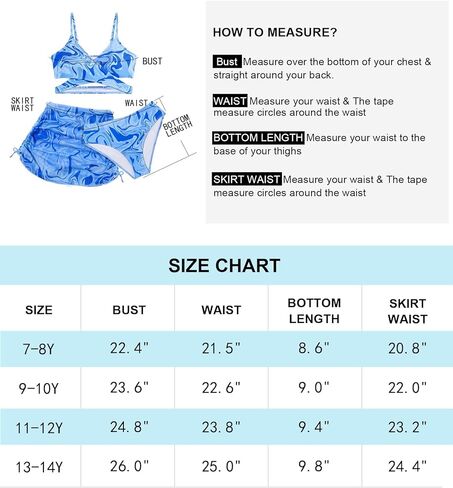 BUST

SKIRT WAIST

WAIST

BOTTOM LENGTH

HOW TO MEASURE?

Bust Measure over the bottom of your chest & straight around your back.

WAIST Measure your waist & The tape measure circles around the waist

BOTTOM LENGTH Measure your waist to the base of your thighs

SKIRT WAIST Measure your waist & The tape measure circles around the waist

SIZE CHART

| SIZE | BUST | WAIST | BOTTOM LENGTH | SKIRT WAIST |
|---|---|---|---|---|
| 7-8Y | 22.4" | 21.5" | 8.6" | 20.8" |
| 9-10Y | 23.6" | 22.6" | 9.0" | 22.0" |
| 11-12Y | 24.8" | 23.8" | 9.4" | 23.2" |
| 13-14Y | 26.0" | 25.0" | 9.8" | 24.4" |